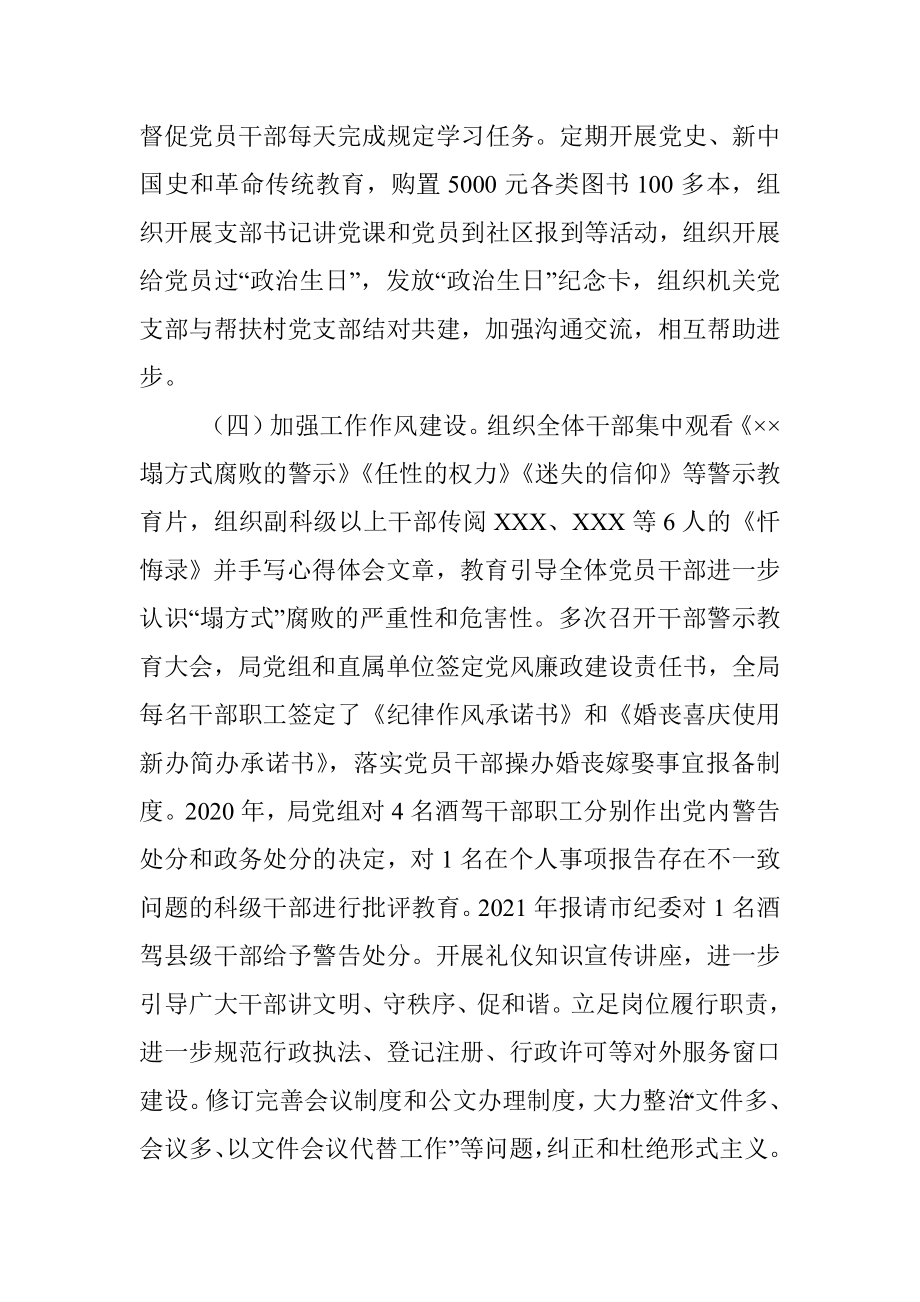 督促党员干部每天完成规定学习任务。定期开展党史、新中国史和革命传统教育，购置 5000 元各类图书 100 多本，组织开展支部书记讲党课和党员到社区报到等活动，组织开展给党员过“政治生日”，发放“政治生日”纪念卡，组织机关党支部与帮扶村党支部结对共建，加强沟通交流，相互帮助进步。

（四）加强工作作风建设。组织全体干部集中观看《××塌方式腐败的警示》《任性的权力》《迷失的信仰》等警示教育片，组织副科级以上干部传阅 XXX、XXX 等 6 人的《忏悔录》并手写心得体会文章，教育引导全体党员干部进一步认识“塌方式”腐败的严重性和危害性。多次召开干部警示教育大会，局党组和直属单位签定党风廉政建设责任书，全局每名干部职工签定了《纪律作风承诺书》和《婚丧喜庆使用新办简办承诺书》，落实党员干部操办婚丧嫁娶事宜报备制度。2020 年，局党组对 4 名酒驾干部职工分别作出党内警告处分和政务处分的决定，对 1 名在个人事项报告存在不一致问题的科级干部进行批评教育。2021 年报请市纪委对 1 名酒驾县级干部给予警告处分。开展礼仪知识宣传讲座，进一步引导广大干部讲文明、守秩序、促和谐。立足岗位履行职责，进一步规范行政执法、登记注册、行政许可等对外服务窗口建设。修订完善会议制度和公文办理制度，大力整治“文件多、会议多、以文件会议代替工作”等问题，纠正和杜绝形式主义。